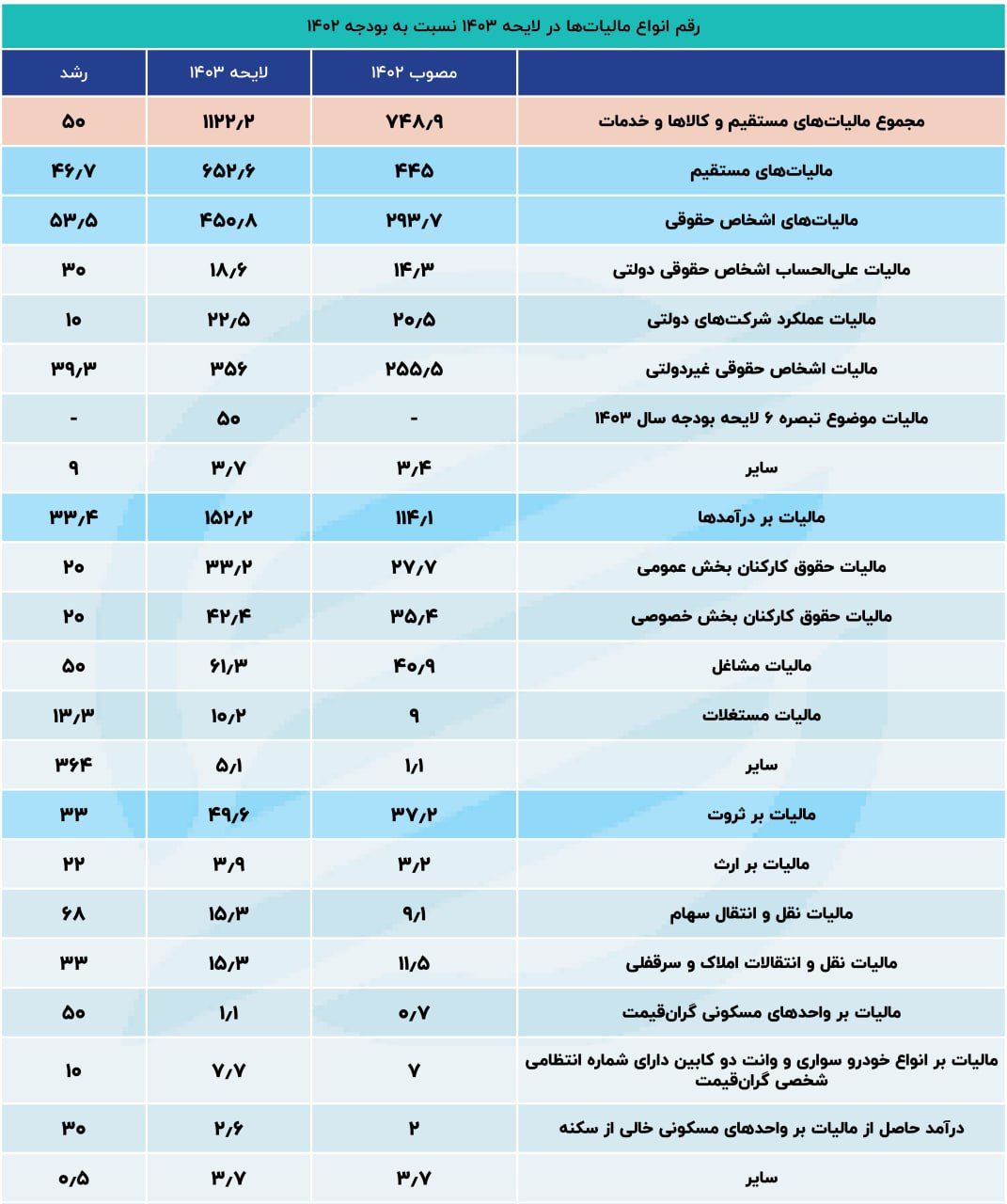 رقم انواع مالیات‌ها در لایحه ۱۴۰۳ نسبت به بودجه ۱۴۰۲

| | مصوب ۱۴۰۲ | لایحه ۱۴۰۳ | رشد |
|---|---|---|---|
| مجموع مالیات‌های مستقیم و کالاها و خدمات | ۷۴۸/۹ | ۱۱۲۲/۲ | ۵۰ |
| مالیات‌های مستقیم | ۴۴۵ | ۶۵۲/۶ | ۴۶/۷ |
| مالیات‌های اشخاص حقوقی | ۲۹۳/۷ | ۴۵۰/۸ | ۵۳/۵ |
| مالیات علی‌الحساب اشخاص حقوقی دولتی | ۱۴/۳ | ۱۸/۶ | ۳۰ |
| مالیات عملکرد شرکت‌های دولتی | ۲۰/۵ | ۲۲/۵ | ۱۰ |
| مالیات اشخاص حقوقی غیردولتی | ۲۵۵/۵ | ۳۵۶ | ۳۹/۳ |
| مالیات موضوع تبصره ۶ لایحه بودجه سال ۱۴۰۳ | - | ۵۰ | - |
| سایر | ۳/۴ | ۳/۷ | ۹ |
| مالیات بر درآمدها | ۱۱۴/۱ | ۱۵۲/۲ | ۳۳/۴ |
| مالیات حقوق کارکنان بخش عمومی | ۲۷/۷ | ۳۳/۲ | ۲۰ |
| مالیات حقوق کارکنان بخش خصوصی | ۳۵/۴ | ۴۲/۴ | ۲۰ |
| مالیات مشاغل | ۴۰/۹ | ۶۱/۳ | ۵۰ |
| مالیات مستغلات | ۹ | ۱۰/۲ | ۱۳/۳ |
| سایر | ۱/۱ | ۵/۱ | ۳۶۴ |
| مالیات بر ثروت | ۳۷/۲ | ۴۹/۶ | ۳۳ |
| مالیات بر ارث | ۳/۲ | ۳/۹ | ۲۲ |
| مالیات نقل و انتقال سهام | ۹/۱ | ۱۵/۳ | ۶۸ |
| مالیات نقل و انتقالات املاک و سرقفلی | ۱۱/۵ | ۱۵/۳ | ۳۳ |
| مالیات بر واحدهای مسکونی گران‌قیمت | ۰/۷ | ۱/۱ | ۵۰ |
| مالیات بر انواع خودرو سواری و وانت دو کابین دارای شماره انتظامی شخصی گران‌قیمت | ۷ | ۷/۷ | ۱۰ |
| درآمد حاصل از مالیات بر واحدهای مسکونی خالی از سکنه | ۲ | ۲/۶ | ۳۰ |
| سایر | ۳/۷ | ۳/۷ | ۰/۵ |